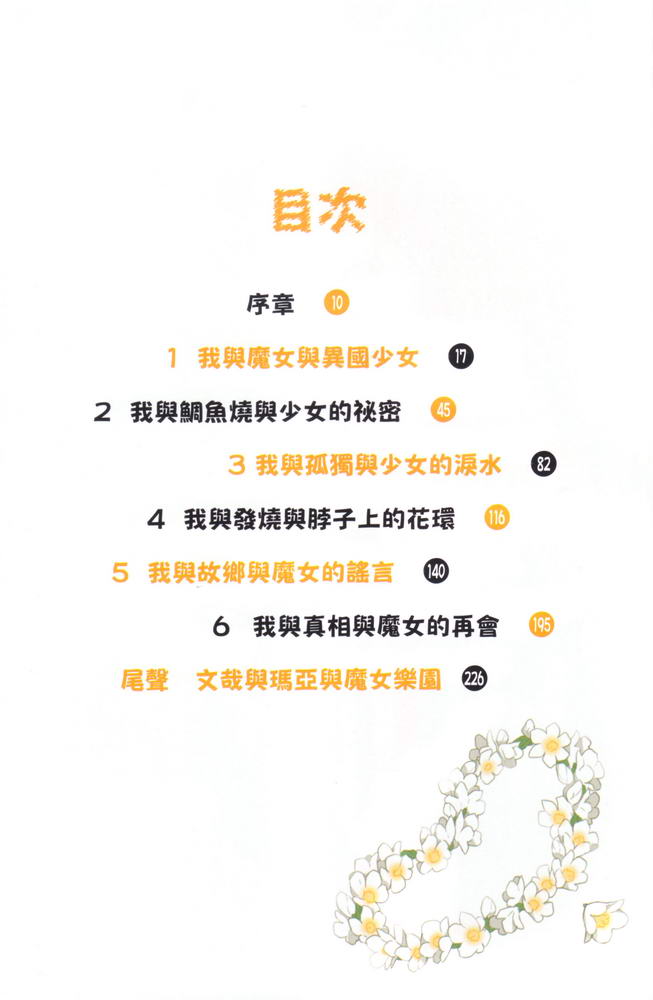 目次

序章 10

1 我與魔女與異國少女 17

2 我與鯛魚燒與少女的祕密 45

3 我與孤獨與少女的淚水 82

4 我與發燒與脖子上的花環 116

5 我與故鄉與魔女的謠言 140

6 我與真相與魔女的再會 195

尾聲 文哉與瑪亞與魔女樂園 226